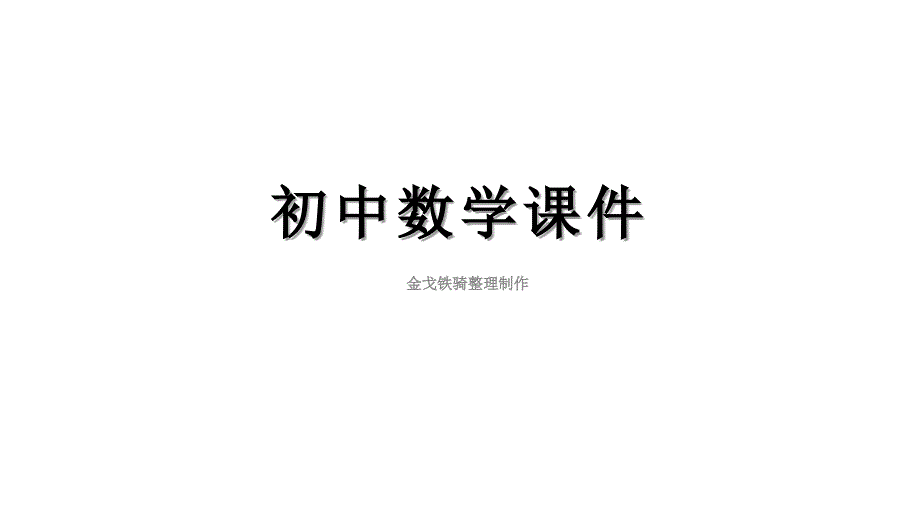 初中数学课件

金戈铁骑整理制作